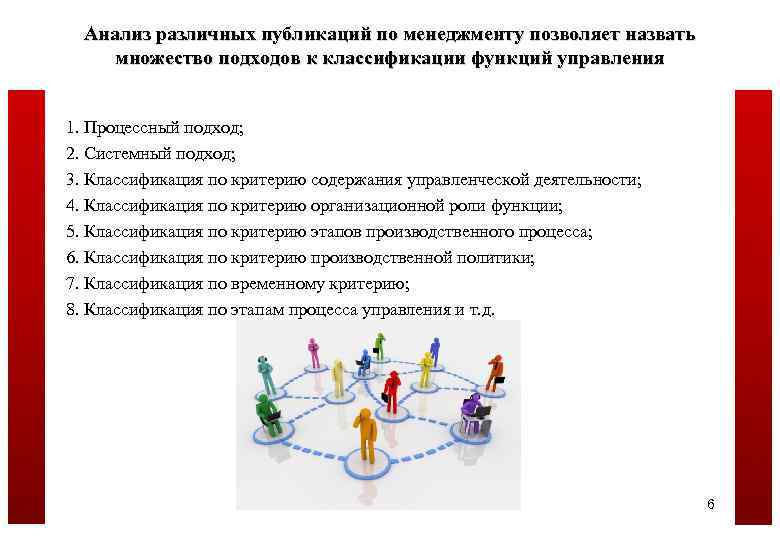 Анализ различных публикаций по менеджменту позволяет назвать множество подходов к классификации функций управления

1. Процессный подход;
2. Системный подход;
3. Классификация по критерию содержания управленческой деятельности;
4. Классификация по критерию организационной роли функции;
5. Классификация по критерию этапов производственного процесса;
6. Классификация по критерию производственной политики;
7. Классификация по временному критерию;
8. Классификация по этапам процесса управления и т.д.

6